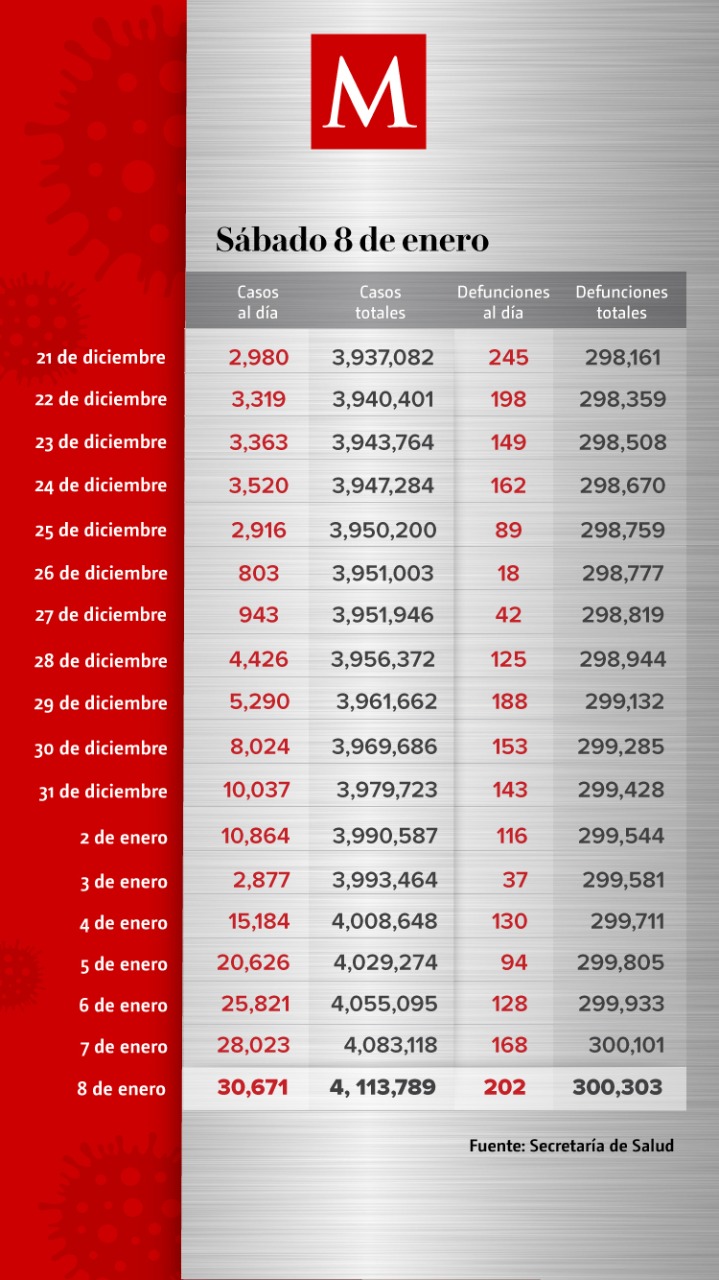 M

Sábado 8 de enero

| | Casos al día | Casos totales | Defunciones al día | Defunciones totales |
|---|---|---|---|---|
| 21 de diciembre | 2,980 | 3,937,082 | 245 | 298,161 |
| 22 de diciembre | 3,319 | 3,940,401 | 198 | 298,359 |
| 23 de diciembre | 3,363 | 3,943,764 | 149 | 298,508 |
| 24 de diciembre | 3,520 | 3,947,284 | 162 | 298,670 |
| 25 de diciembre | 2,916 | 3,950,200 | 89 | 298,759 |
| 26 de diciembre | 803 | 3,951,003 | 18 | 298,777 |
| 27 de diciembre | 943 | 3,951,946 | 42 | 298,819 |
| 28 de diciembre | 4,426 | 3,956,372 | 125 | 298,944 |
| 29 de diciembre | 5,290 | 3,961,662 | 188 | 299,132 |
| 30 de diciembre | 8,024 | 3,969,686 | 153 | 299,285 |
| 31 de diciembre | 10,037 | 3,979,723 | 143 | 299,428 |
| 2 de enero | 10,864 | 3,990,587 | 116 | 299,544 |
| 3 de enero | 2,877 | 3,993,464 | 37 | 299,581 |
| 4 de enero | 15,184 | 4,008,648 | 130 | 299,711 |
| 5 de enero | 20,626 | 4,029,274 | 94 | 299,805 |
| 6 de enero | 25,821 | 4,055,095 | 128 | 299,933 |
| 7 de enero | 28,023 | 4,083,118 | 168 | 300,101 |
| 8 de enero | 30,671 | 4, 113,789 | 202 | 300,303 |

Fuente: Secretaría de Salud